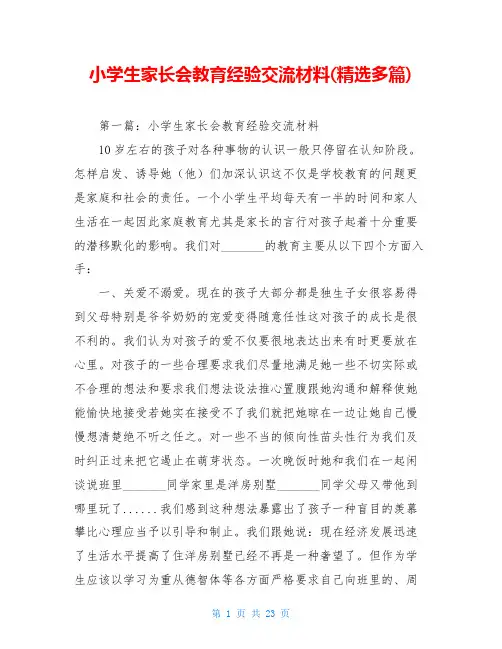 小学生家长会教育经验交流材料(精选多篇)

第一篇：小学生家长会教育经验交流材料

10岁左右的孩子对各种事物的认识一般只停留在认知阶段。怎样启发、诱导她（他）们加深认识这不仅是学校教育的问题更是家庭和社会的责任。一个小学生平均每天有一半的时间和家人生活在一起因此家庭教育尤其是家长的言行对孩子起着十分重要的潜移默化的影响。我们对________的教育主要从以下四个方面入手：

一、关爱不溺爱。现在的孩子大部分都是独生子女很容易得到父母特别是爷爷奶奶的宠爱变得随意任性这对孩子的成长是很不利的。我们认为对孩子的爱不仅要很地表达出来有时更要放在心里。对孩子的一些合理要求我们尽量地满足她一些不切实际或不合理的想法和要求我们想法设法推心置腹跟她沟通和解释使她能愉快地接受若她实在接受不了我们就把她晾在一边让她自己慢慢想清楚绝不听之任之。对一些不当的倾向性苗头性行为我们及时纠正过来把它遏止在萌芽状态。一次晚饭时她和我们在一起闲谈说班里________同学家里是洋房别墅________同学父母又带他到哪里玩了......我们感到这种想法暴露出了孩子一种盲目的羡慕攀比心理应当予以引导和制止。我们跟她说：现在经济发展迅速了生活水平提高了住洋房别墅已经不再是一种奢望了。但作为学生应该以学习为重从德智体等各方面严格要求自己向班里的、周

第 1 页 共 23 页